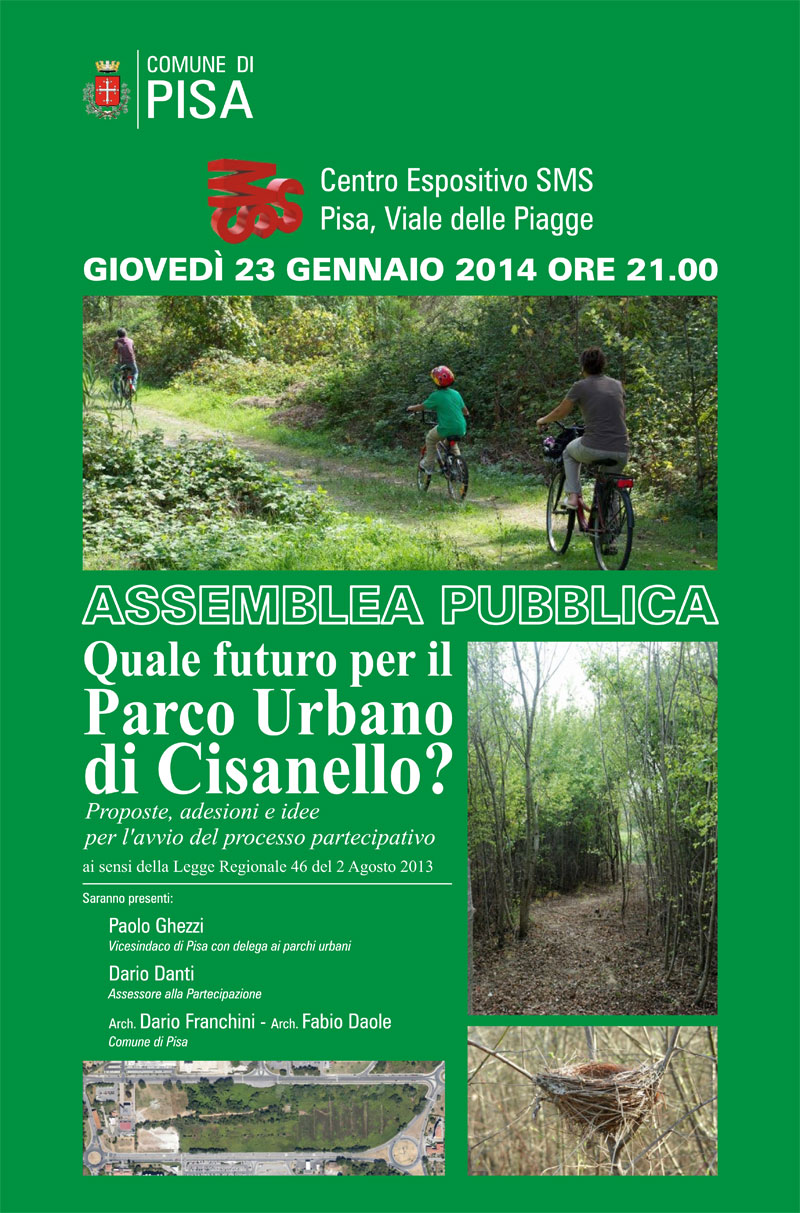 COMUNE DI
PISA

SMS

Centro Espositivo SMS
Pisa, Viale delle Piagge

GIOVEDÌ 23 GENNAIO 2014 ORE 21.00

ASSEMBLEA PUBBLICA

Quale futuro per il
Parco Urbano
di Cisanello?

Proposte, adesioni e idee
per l'avvio del processo partecipativo

ai sensi della Legge Regionale 46 del 2 Agosto 2013

Saranno presenti:

Paolo Ghezzi
Vicesindaco di Pisa con delega ai parchi urbani

Dario Danti
Assessore alla Partecipazione

Arch. Dario Franchini - Arch. Fabio Daole
Comune di Pisa